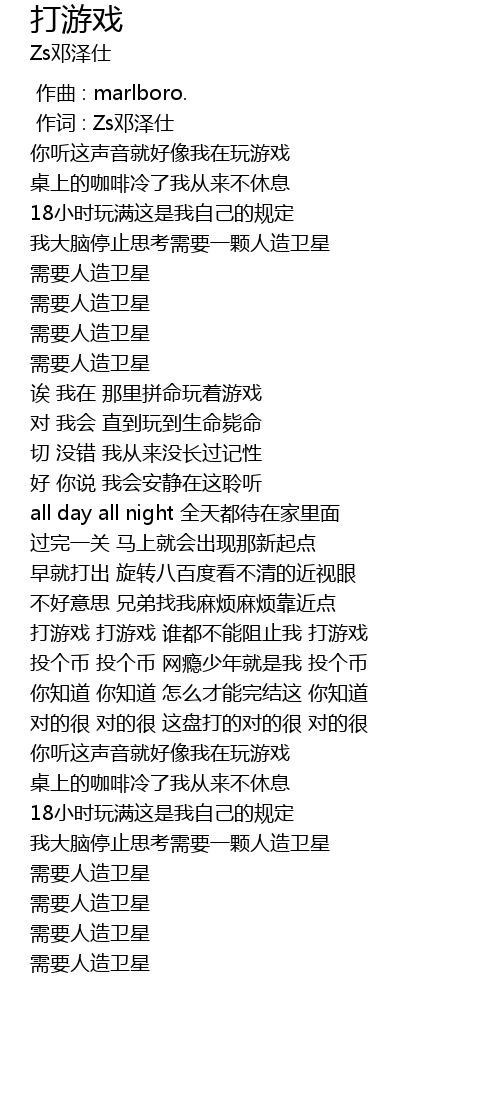 打游戏
Zs邓泽仕

作曲 : marlboro.
作词 : Zs邓泽仕
你听这声音就好像我在玩游戏
桌上的咖啡冷了我从来不休息
18小时玩满这是我自己的规定
我大脑停止思考需要一颗人造卫星
需要人造卫星
需要人造卫星
需要人造卫星
需要人造卫星
诶 我在 那里拼命玩着游戏
对 我会 直到玩到生命毙命
切 没错 我从来没长过记性
好 你说 我会安静在这聆听
all day all night 全天都待在家里面
过完一关 马上就会出现那新起点
早就打出 旋转八百度看不清的近视眼
不好意思 兄弟找我麻烦麻烦靠近点
打游戏 打游戏 谁都不能阻止我 打游戏
投个币 投个币 网瘾少年就是我 投个币
你知道 你知道 怎么才能完结这 你知道
对的很 对的很 这盘打的对的很 对的很
你听这声音就好像我在玩游戏
桌上的咖啡冷了我从来不休息
18小时玩满这是我自己的规定
我大脑停止思考需要一颗人造卫星
需要人造卫星
需要人造卫星
需要人造卫星
需要人造卫星